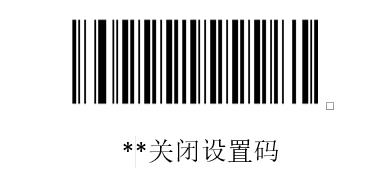 **关闭设置码